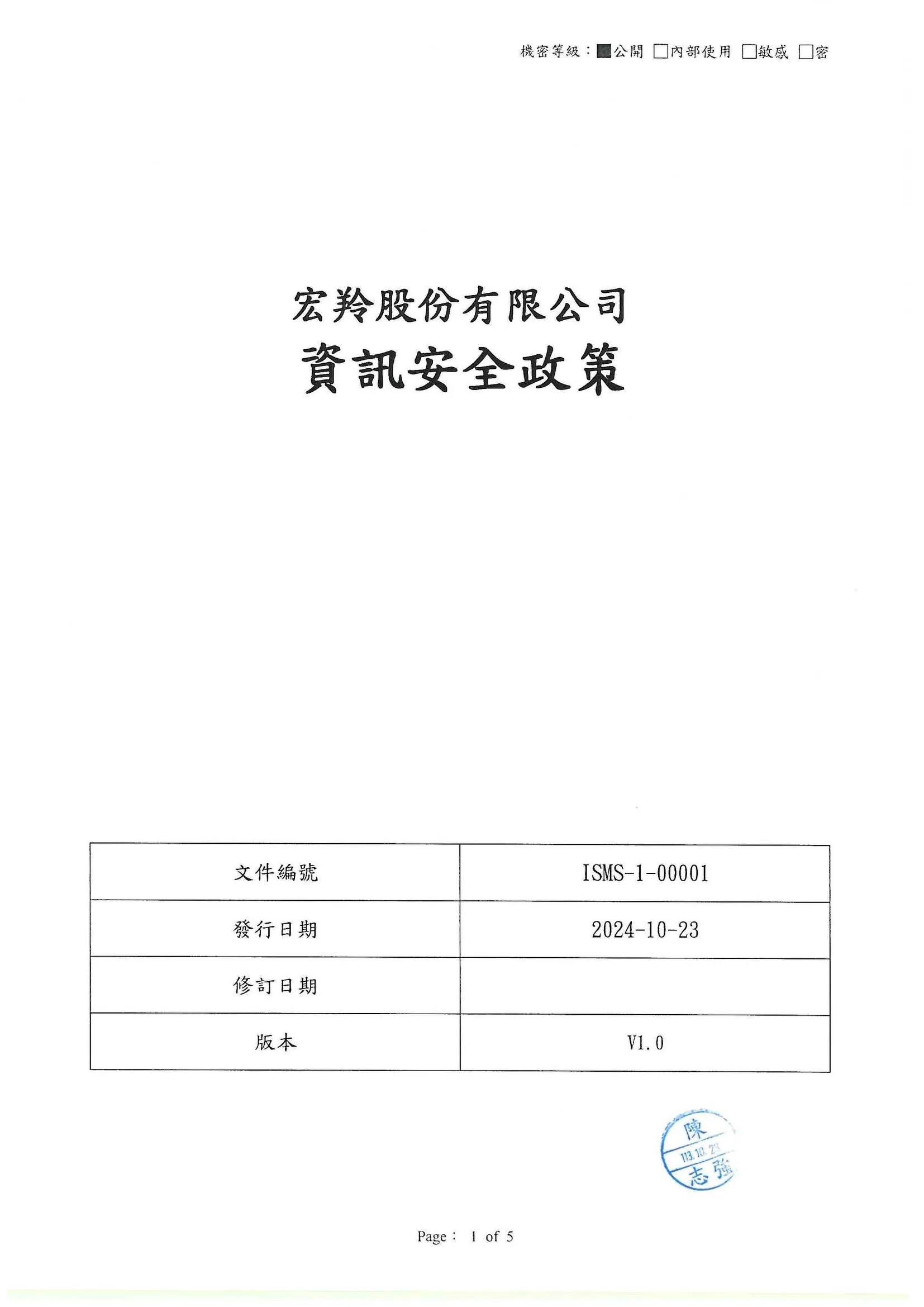 機密等級：■公開 □內部使用 □敏感 □密

宏羚股份有限公司
資訊安全政策

| 文件編號 | ISMS-1-00001 |
|---|---|
| 發行日期 | 2024-10-23 |
| 修訂日期 | |
| 版本 | V1.0 |

陳
113.10.23
志強

Page： 1 of 5